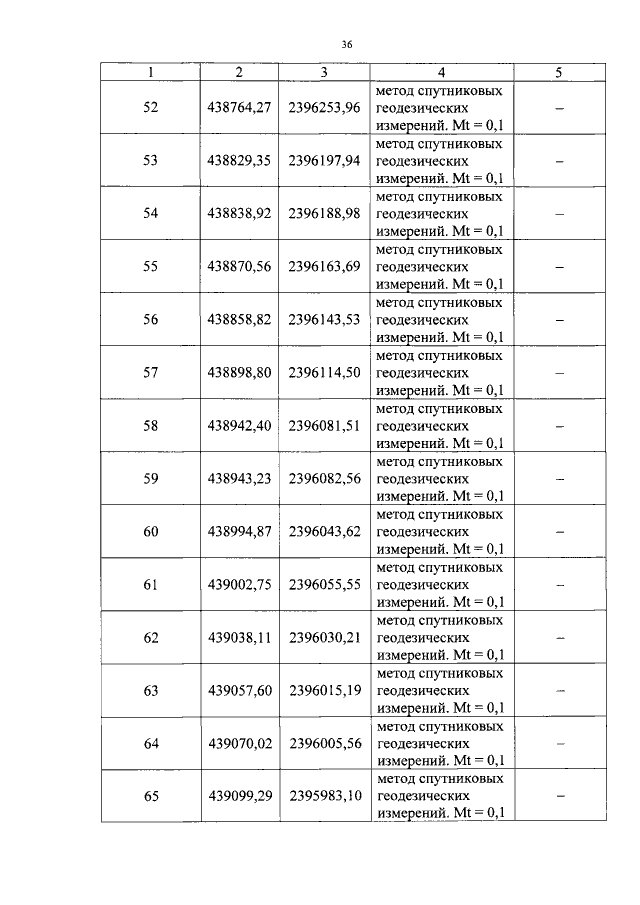 36

| 1 | 2 | 3 | 4 | 5 |
|---|---|---|---|---|
| 52 | 438764,27 | 2396253,96 | метод спутниковых геодезических измерений. Mt = 0,1 | – |
| 53 | 438829,35 | 2396197,94 | метод спутниковых геодезических измерений. Mt = 0,1 | – |
| 54 | 438838,92 | 2396188,98 | метод спутниковых геодезических измерений. Mt = 0,1 | – |
| 55 | 438870,56 | 2396163,69 | метод спутниковых геодезических измерений. Mt = 0,1 | – |
| 56 | 438858,82 | 2396143,53 | метод спутниковых геодезических измерений. Mt = 0,1 | – |
| 57 | 438898,80 | 2396114,50 | метод спутниковых геодезических измерений. Mt = 0,1 | – |
| 58 | 438942,40 | 2396081,51 | метод спутниковых геодезических измерений. Mt = 0,1 | – |
| 59 | 438943,23 | 2396082,56 | метод спутниковых геодезических измерений. Mt = 0,1 | – |
| 60 | 438994,87 | 2396043,62 | метод спутниковых геодезических измерений. Mt = 0,1 | – |
| 61 | 439002,75 | 2396055,55 | метод спутниковых геодезических измерений. Mt = 0,1 | – |
| 62 | 439038,11 | 2396030,21 | метод спутниковых геодезических измерений. Mt = 0,1 | – |
| 63 | 439057,60 | 2396015,19 | метод спутниковых геодезических измерений. Mt = 0,1 | – |
| 64 | 439070,02 | 2396005,56 | метод спутниковых геодезических измерений. Mt = 0,1 | – |
| 65 | 439099,29 | 2395983,10 | метод спутниковых геодезических измерений. Mt = 0,1 | – |